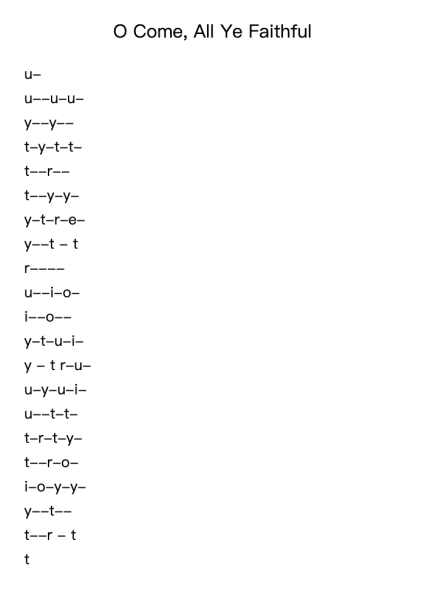 O Come, All Ye Faithful

u–

u––u–u–

y––y––

t–y–t–t–

t––r––

t––y–y–

y–t–r–e–

y––t – t

r––––

u––i–o–

i––o––

y–t–u–i–

y – t r–u–

u–y–u–i–

u––t–t–

t–r–t–y–

t––r–o–

i–o–y–y–

y––t––

t––r – t

t